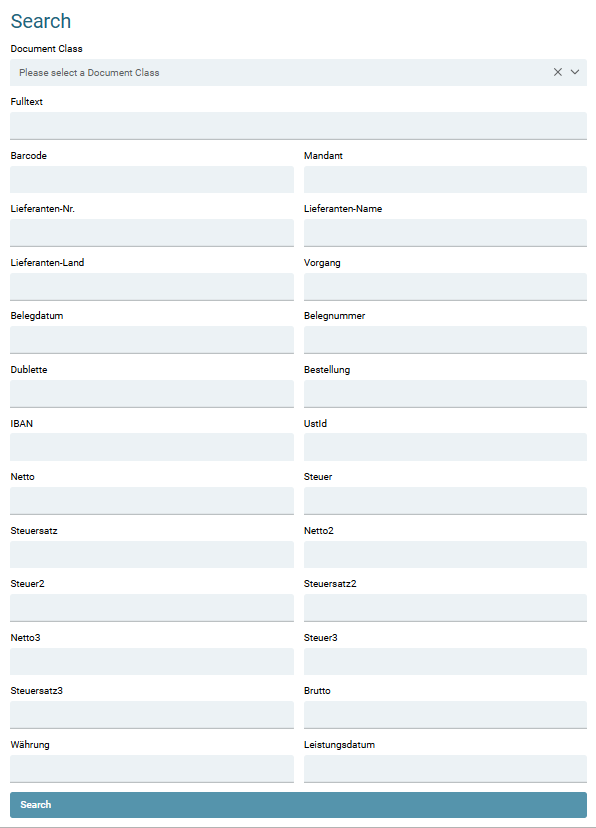 Search

Document Class

Please select a Document Class

Fulltext

Barcode

Mandant

Lieferanten-Nr.

Lieferanten-Name

Lieferanten-Land

Vorgang

Belegdatum

Belegnummer

Dublette

Bestellung

IBAN

UstId

Netto

Steuer

Steuersatz

Netto2

Steuer2

Steuersatz2

Netto3

Steuer3

Steuersatz3

Brutto

Währung

Leistungsdatum

Search